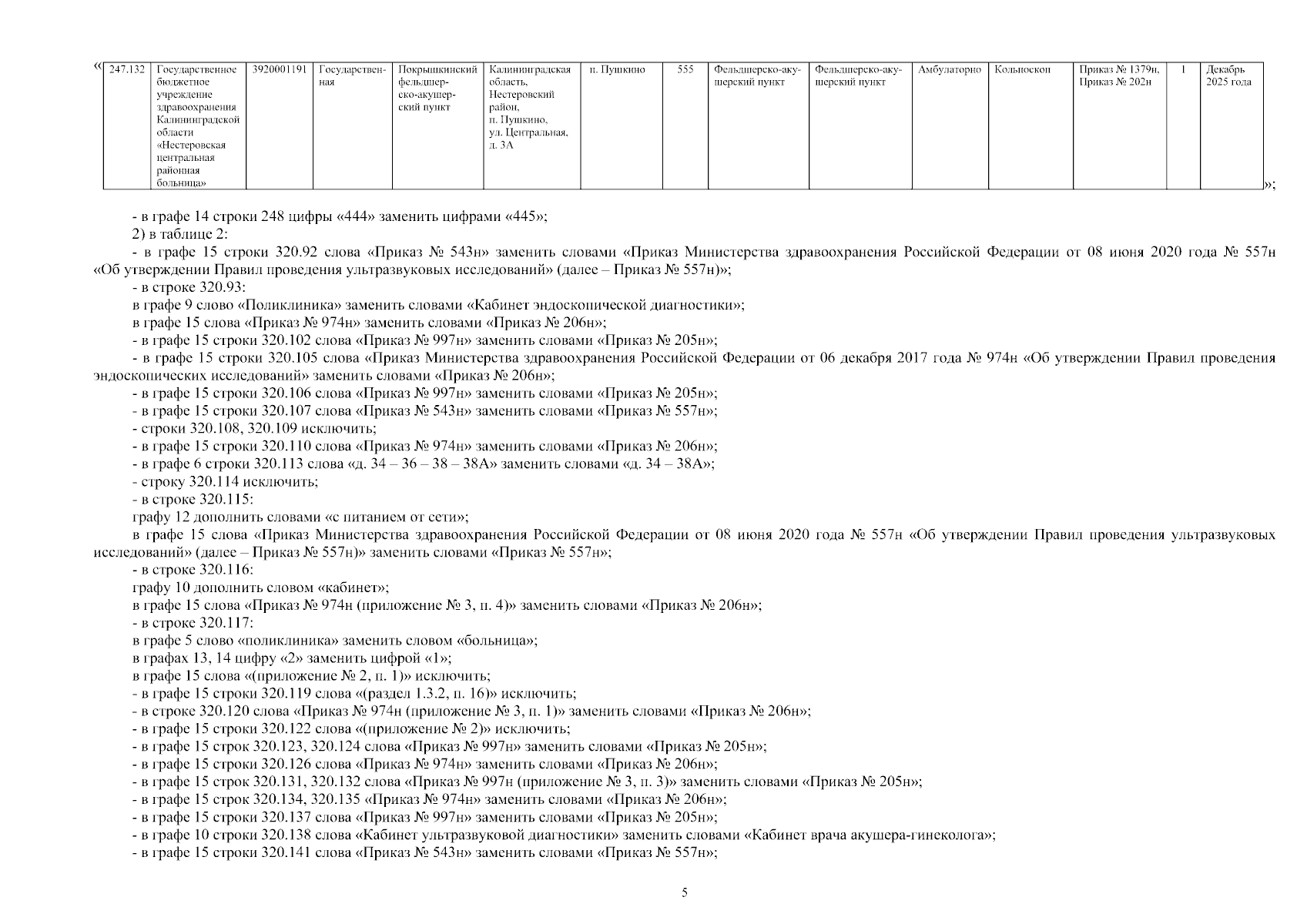 «

| 247.132 | Государственное бюджетное учреждение здравоохранения Калининградской области «Нестеровская центральная районная больница» | 3920001191 | Государственная | Покрышкинский фельдшерско-акушерский пункт | Калининградская область, Нестеровский район, п. Пушкино, ул. Центральная, д. 3А | п. Пушкино | 555 | Фельдшерско-акушерский пункт | Фельдшерско-акушерский пункт | Амбулаторно | Кольпоскоп | Приказ № 1379н, Приказ № 202н | 1 | Декабрь 2025 года |

»;

- в графе 14 строки 248 цифры «444» заменить цифрами «445»;
2) в таблице 2:
- в графе 15 строки 320.92 слова «Приказ № 543н» заменить словами «Приказ Министерства здравоохранения Российской Федерации от 08 июня 2020 года № 557н «Об утверждении Правил проведения ультразвуковых исследований» (далее – Приказ № 557н)»;
- в строке 320.93:
в графе 9 слово «Поликлиника» заменить словами «Кабинет эндоскопической диагностики»;
в графе 15 слова «Приказ № 974н» заменить словами «Приказ № 206н»;
- в графе 15 строки 320.102 слова «Приказ № 997н» заменить словами «Приказ № 205н»;
- в графе 15 строки 320.105 слова «Приказ Министерства здравоохранения Российской Федерации от 06 декабря 2017 года № 974н «Об утверждении Правил проведения эндоскопических исследований» заменить словами «Приказ № 206н»;
- в графе 15 строки 320.106 слова «Приказ № 997н» заменить словами «Приказ № 205н»;
- в графе 15 строки 320.107 слова «Приказ № 543н» заменить словами «Приказ № 557н»;
- строки 320.108, 320.109 исключить;
- в графе 15 строки 320.110 слова «Приказ № 974н» заменить словами «Приказ № 206н»;
- в графе 6 строки 320.113 слова «д. 34 – 36 – 38 – 38А» заменить словами «д. 34 – 38А»;
- строку 320.114 исключить;
- в строке 320.115:
графу 12 дополнить словами «с питанием от сети»;
в графе 15 слова «Приказ Министерства здравоохранения Российской Федерации от 08 июня 2020 года № 557н «Об утверждении Правил проведения ультразвуковых исследований» (далее – Приказ № 557н)» заменить словами «Приказ № 557н»;
- в строке 320.116:
графу 10 дополнить словом «кабинет»;
в графе 15 слова «Приказ № 974н (приложение № 3, п. 4)» заменить словами «Приказ № 206н»;
- в строке 320.117:
в графе 5 слово «поликлиника» заменить словом «больница»;
в графах 13, 14 цифру «2» заменить цифрой «1»;
в графе 15 слова «(приложение № 2, п. 1)» исключить;
- в графе 15 строки 320.119 слова «(раздел 1.3.2, п. 16)» исключить;
- в строке 320.120 слова «Приказ № 974н (приложение № 3, п. 1)» заменить словами «Приказ № 206н»;
- в графе 15 строки 320.122 слова «(приложение № 2)» исключить;
- в графе 15 строк 320.123, 320.124 слова «Приказ № 997н» заменить словами «Приказ № 205н»;
- в графе 15 строки 320.126 слова «Приказ № 974н» заменить словами «Приказ № 206н»;
- в графе 15 строк 320.131, 320.132 слова «Приказ № 997н (приложение № 3, п. 3)» заменить словами «Приказ № 205н»;
- в графе 15 строк 320.134, 320.135 «Приказ № 974н» заменить словами «Приказ № 206н»;
- в графе 15 строки 320.137 слова «Приказ № 997н» заменить словами «Приказ № 205н»;
- в графе 10 строки 320.138 слова «Кабинет ультразвуковой диагностики» заменить словами «Кабинет врача акушера-гинеколога»;
- в графе 15 строки 320.141 слова «Приказ № 543н» заменить словами «Приказ № 557н»;

5